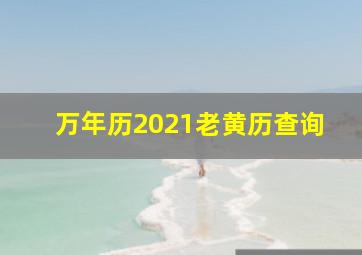 万年历2021老黄历查询